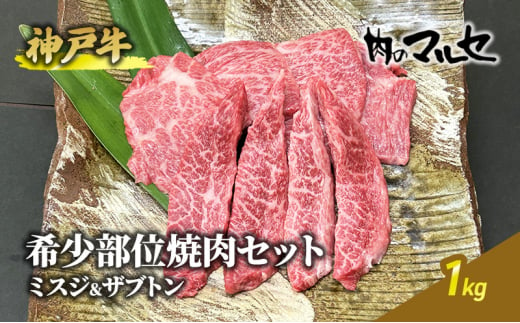 神戸牛

肉のマルセ

希少部位焼肉セット
ミスジ&ザブトン

1kg